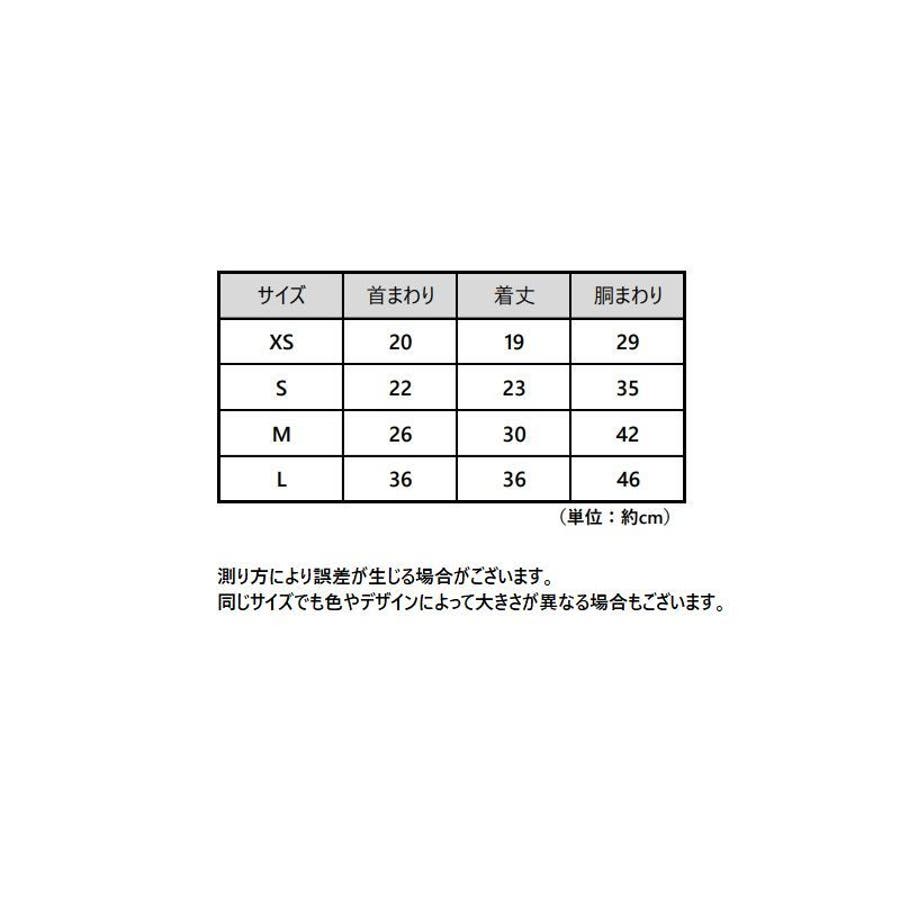 | サイズ | 首まわり | 着丈 | 胴まわり |
|---|---|---|---|
| XS | 20 | 19 | 29 |
| S | 22 | 23 | 35 |
| M | 26 | 30 | 42 |
| L | 36 | 36 | 46 |

（単位：約cm）

測り方により誤差が生じる場合がございます。
同じサイズでも色やデザインによって大きさが異なる場合もございます。